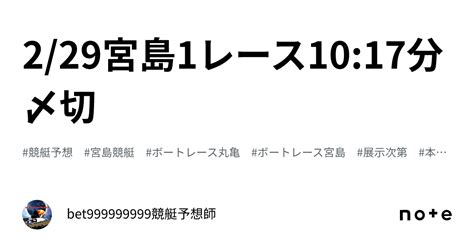 2/29宮島1レース10:17分〆切

#競艇予想 #宮島競艇 #ボートレース丸亀 #ボートレース宮島 #展示次第 #本…

bet999999999競艇予想師

note